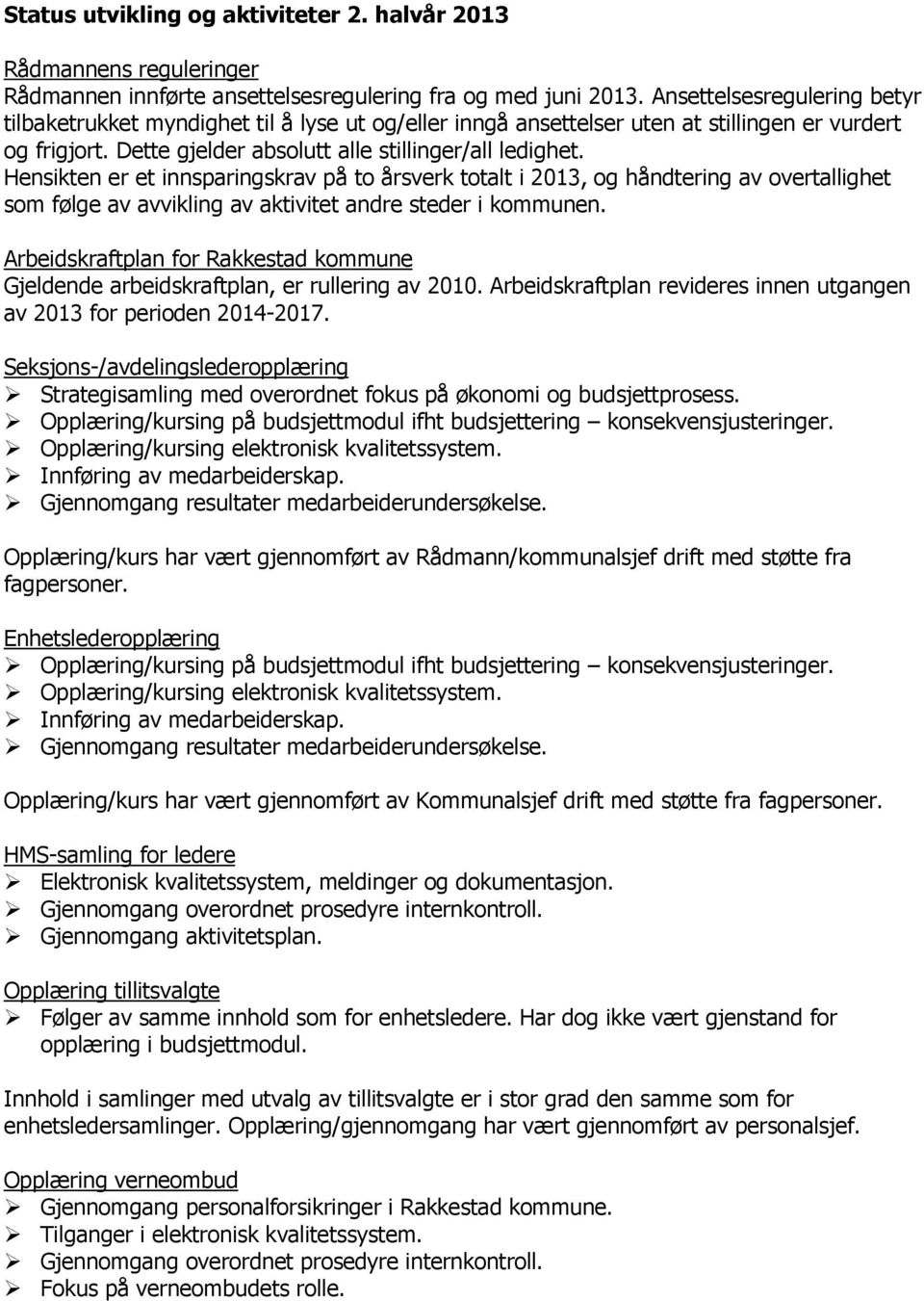 Status utvikling og aktiviteter 2. halvår 2013

Rådmannens reguleringer
Rådmannen innførte ansettelsesregulering fra og med juni 2013. Ansettelsesregulering betyr tilbaketrukket myndighet til å lyse ut og/eller inngå ansettelser uten at stillingen er vurdert og frigjort. Dette gjelder absolutt alle stillinger/all ledighet. Hensikten er et innsparingskrav på to årsverk totalt i 2013, og håndtering av overtallighet som følge av avvikling av aktivitet andre steder i kommunen.

Arbeidskraftplan for Rakkestad kommune
Gjeldende arbeidskraftplan, er rullering av 2010. Arbeidskraftplan revideres innen utgangen av 2013 for perioden 2014-2017.

Seksjons-/avdelingslederopplæring
➢ Strategisamling med overordnet fokus på økonomi og budsjettprosess.
➢ Opplæring/kursing på budsjettmodul ifht budsjettering – konsekvensjusteringer.
➢ Opplæring/kursing elektronisk kvalitetssystem.
➢ Innføring av medarbeiderskap.
➢ Gjennomgang resultater medarbeiderundersøkelse.

Opplæring/kurs har vært gjennomført av Rådmann/kommunalsjef drift med støtte fra fagpersoner.

Enhetslederopplæring
➢ Opplæring/kursing på budsjettmodul ifht budsjettering – konsekvensjusteringer.
➢ Opplæring/kursing elektronisk kvalitetssystem.
➢ Innføring av medarbeiderskap.
➢ Gjennomgang resultater medarbeiderundersøkelse.

Opplæring/kurs har vært gjennomført av Kommunalsjef drift med støtte fra fagpersoner.

HMS-samling for ledere
➢ Elektronisk kvalitetssystem, meldinger og dokumentasjon.
➢ Gjennomgang overordnet prosedyre internkontroll.
➢ Gjennomgang aktivitetsplan.

Opplæring tillitsvalgte
➢ Følger av samme innhold som for enhetsledere. Har dog ikke vært gjenstand for opplæring i budsjettmodul.

Innhold i samlinger med utvalg av tillitsvalgte er i stor grad den samme som for enhetsledersamlinger. Opplæring/gjennomgang har vært gjennomført av personalsjef.

Opplæring verneombud
➢ Gjennomgang personalforsikringer i Rakkestad kommune.
➢ Tilganger i elektronisk kvalitetssystem.
➢ Gjennomgang overordnet prosedyre internkontroll.
➢ Fokus på verneombudets rolle.